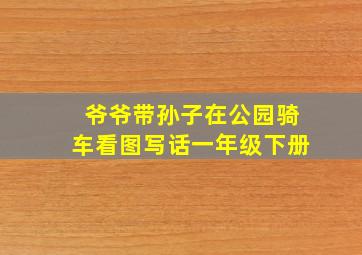 爷爷带孙子在公园骑车看图写话一年级下册